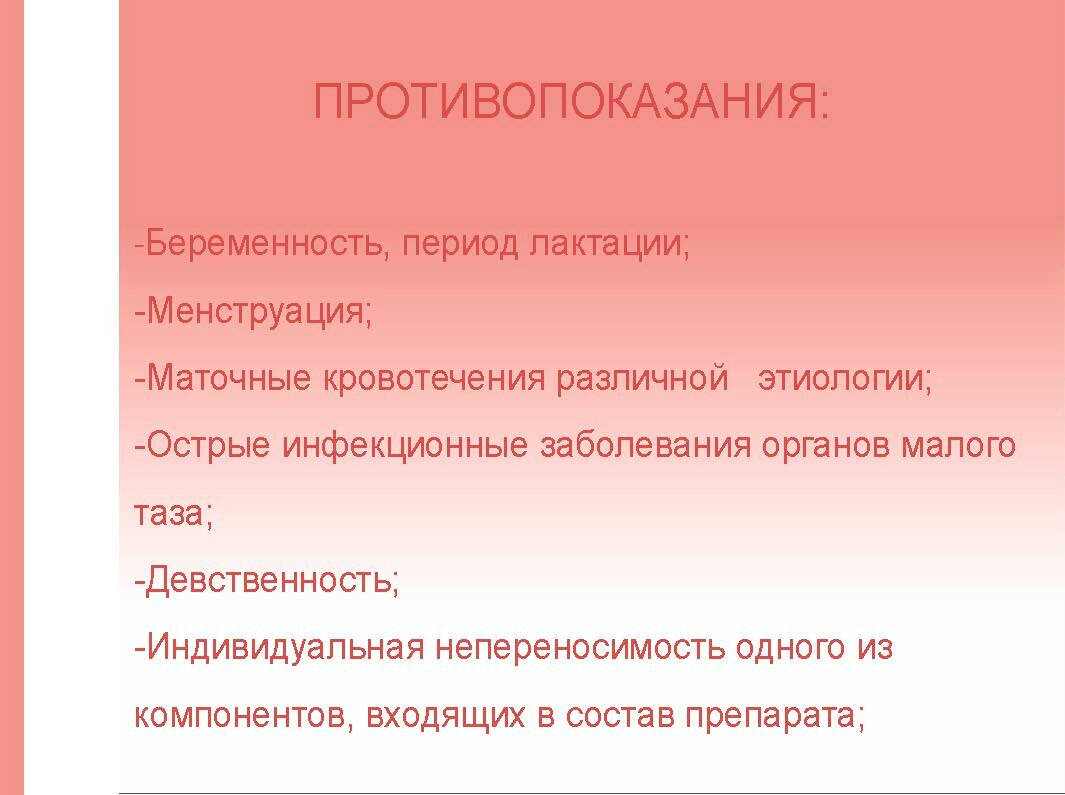 ПРОТИВОПОКАЗАНИЯ:

-Беременность, период лактации;

-Менструация;

-Маточные кровотечения различной этиологии;

-Острые инфекционные заболевания органов малого таза;

-Девственность;

-Индивидуальная непереносимость одного из компонентов, входящих в состав препарата;